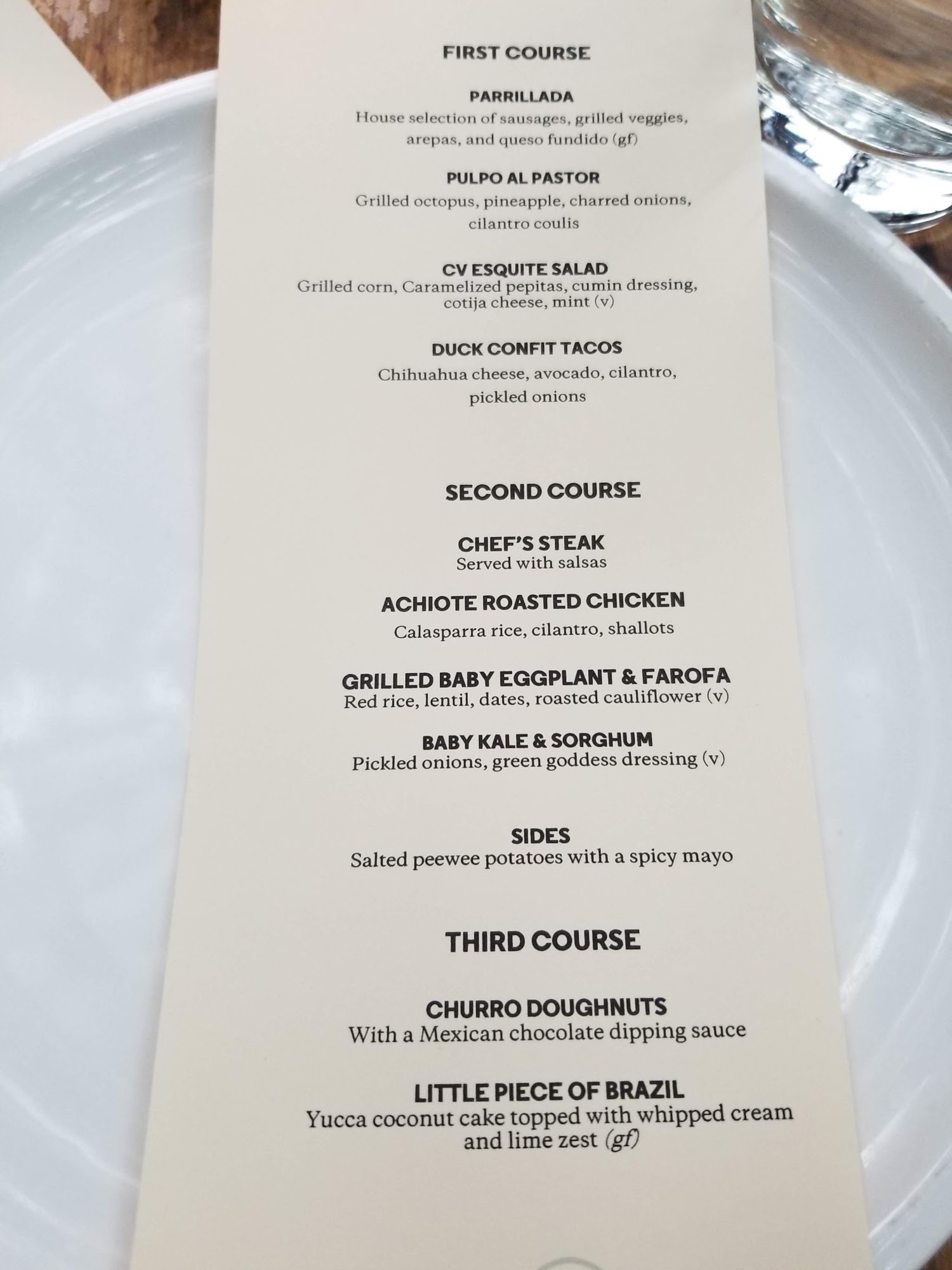 FIRST COURSE

PARRILLADA
House selection of sausages, grilled veggies, arepas, and queso fundido (gf)

PULPO AL PASTOR
Grilled octopus, pineapple, charred onions, cilantro coulis

CV ESQUITE SALAD
Grilled corn, Caramelized pepitas, cumin dressing, cotija cheese, mint (v)

DUCK CONFIT TACOS
Chihuahua cheese, avocado, cilantro, pickled onions

SECOND COURSE

CHEF'S STEAK
Served with salsas

ACHIOTE ROASTED CHICKEN
Calasparra rice, cilantro, shallots

GRILLED BABY EGGPLANT & FAROFA
Red rice, lentil, dates, roasted cauliflower (v)

BABY KALE & SORGHUM
Pickled onions, green goddess dressing (v)

SIDES
Salted peewee potatoes with a spicy mayo

THIRD COURSE

CHURRO DOUGHNUTS
With a Mexican chocolate dipping sauce

LITTLE PIECE OF BRAZIL
Yucca coconut cake topped with whipped cream and lime zest (gf)